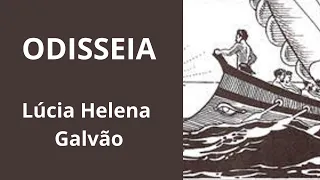 ODISSEIA

Lúcia Helena Galvão